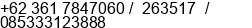 +62 361 7847060 / 263517 /
085333123888